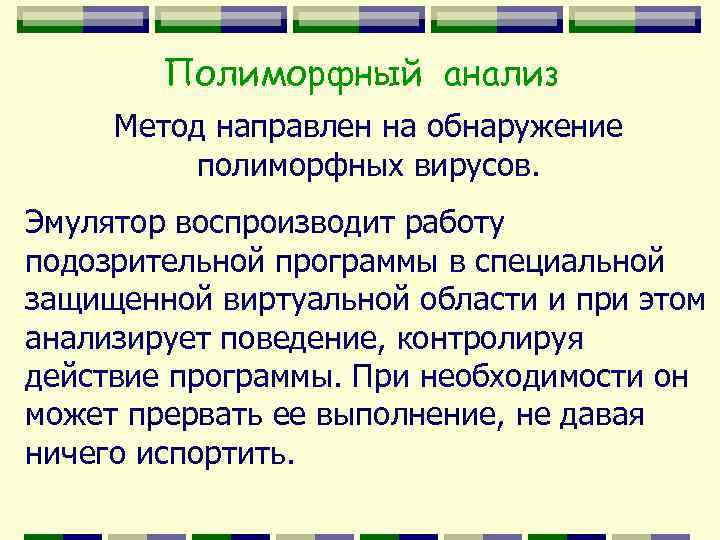 Полиморфный анализ

Метод направлен на обнаружение полиморфных вирусов.

Эмулятор воспроизводит работу подозрительной программы в специальной защищенной виртуальной области и при этом анализирует поведение, контролируя действие программы. При необходимости он может прервать ее выполнение, не давая ничего испортить.